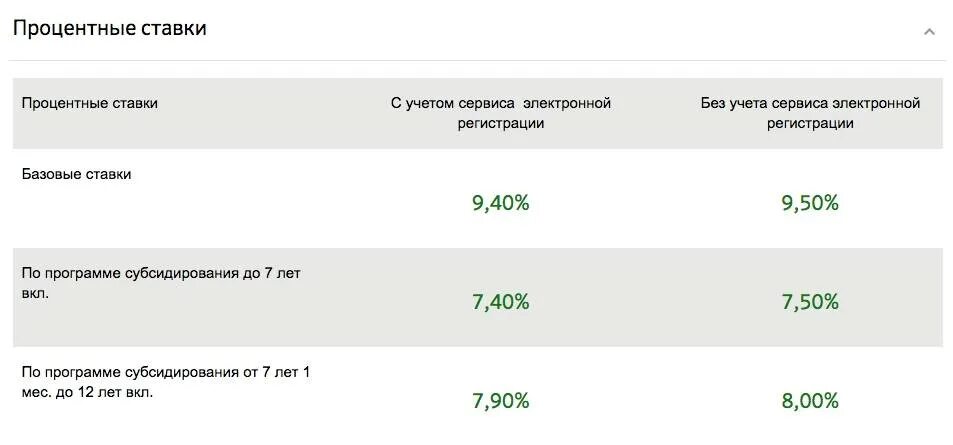 Процентные ставки

| Процентные ставки | С учетом сервиса электронной регистрации | Без учета сервиса электронной регистрации |
|---|---|---|
| Базовые ставки | 9,40% | 9,50% |
| По программе субсидирования до 7 лет вкл. | 7,40% | 7,50% |
| По программе субсидирования от 7 лет 1 мес. до 12 лет вкл. | 7,90% | 8,00% |